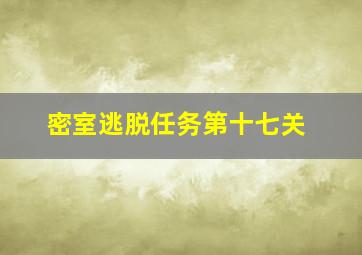 密室逃脱任务第十七关